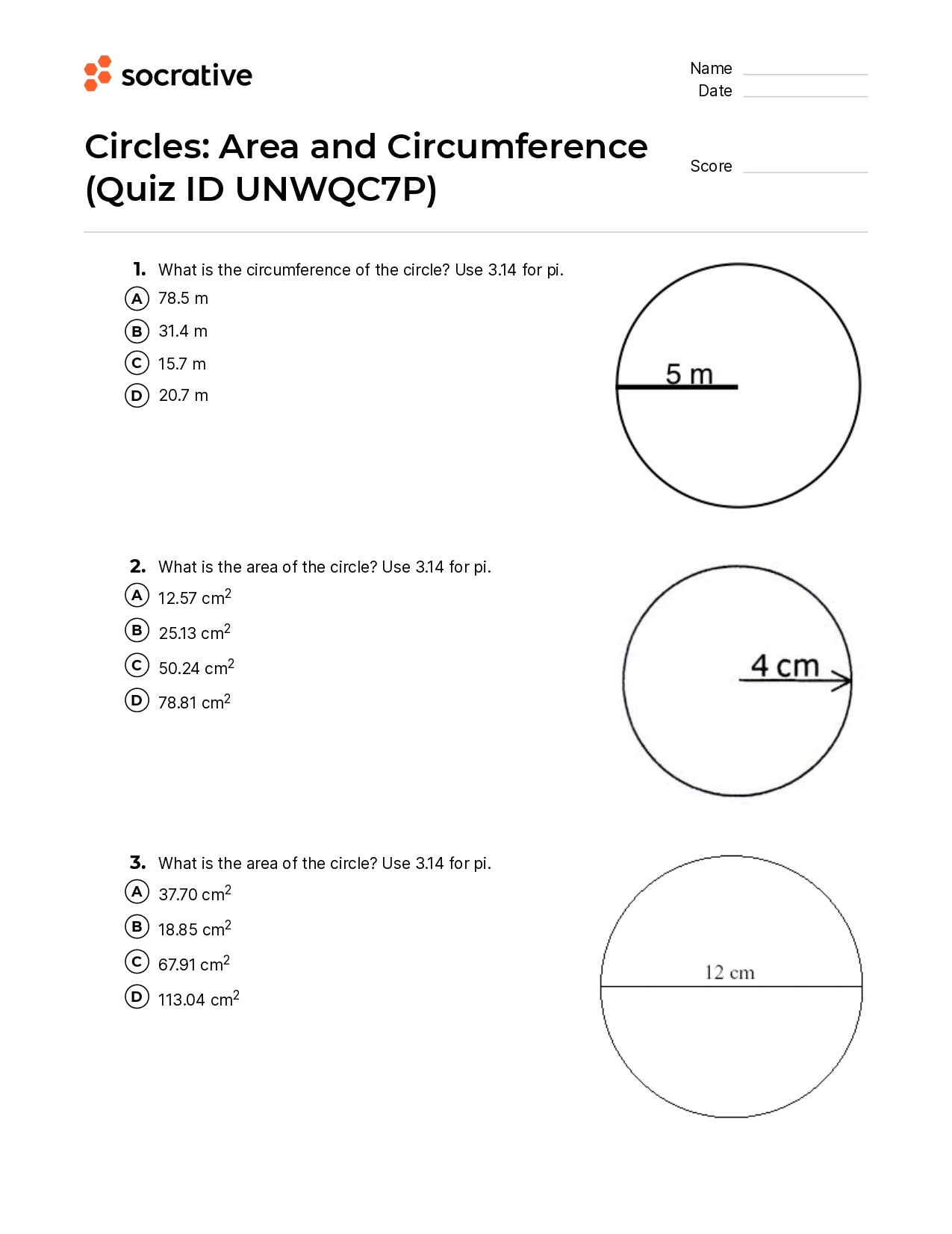 socrative

Name
Date

Circles: Area and Circumference (Quiz ID UNWQC7P)

Score

1. What is the circumference of the circle? Use 3.14 for pi.
A 78.5 m
B 31.4 m
C 15.7 m
D 20.7 m

5 m

2. What is the area of the circle? Use 3.14 for pi.
A 12.57 $cm^2$
B 25.13 $cm^2$
C 50.24 $cm^2$
D 78.81 $cm^2$

4 cm

3. What is the area of the circle? Use 3.14 for pi.
A 37.70 $cm^2$
B 18.85 $cm^2$
C 67.91 $cm^2$
D 113.04 $cm^2$

12 cm